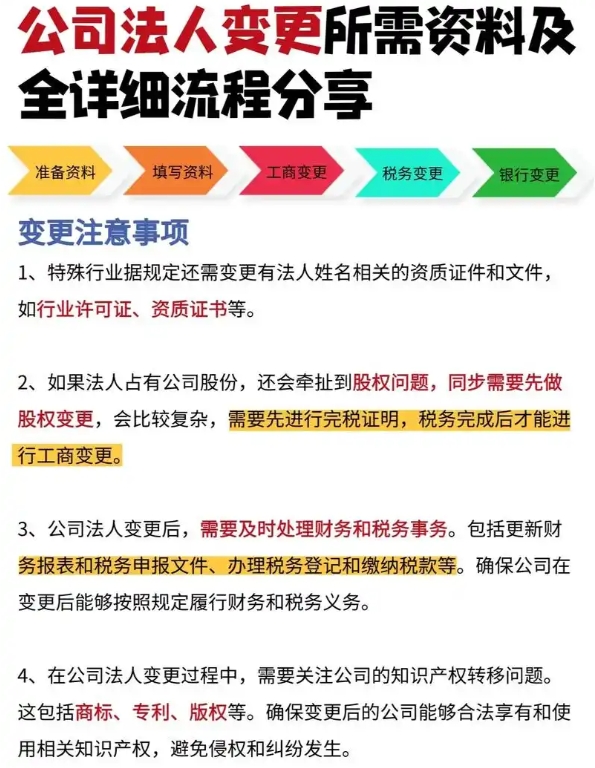 公司法人变更所需资料及全详细流程分享

准备资料
填写资料
工商变更
税务变更
银行变更

变更注意事项

1、特殊行业据规定还需变更有法人姓名相关的资质证件和文件，如行业许可证、资质证书等。

2、如果法人占有公司股份，还会牵扯到股权问题，同步需要先做股权变更，会比较复杂，需要先进行完税证明，税务完成后才能进行工商变更。

3、公司法人变更后，需要及时处理财务和税务事务。包括更新财务报表和税务申报文件、办理税务登记和缴纳税款等。确保公司在变更后能够按照规定履行财务和税务义务。

4、在公司法人变更过程中，需要关注公司的知识产权转移问题。这包括商标、专利、版权等。确保变更后的公司能够合法享有和使用相关知识产权，避免侵权和纠纷发生。